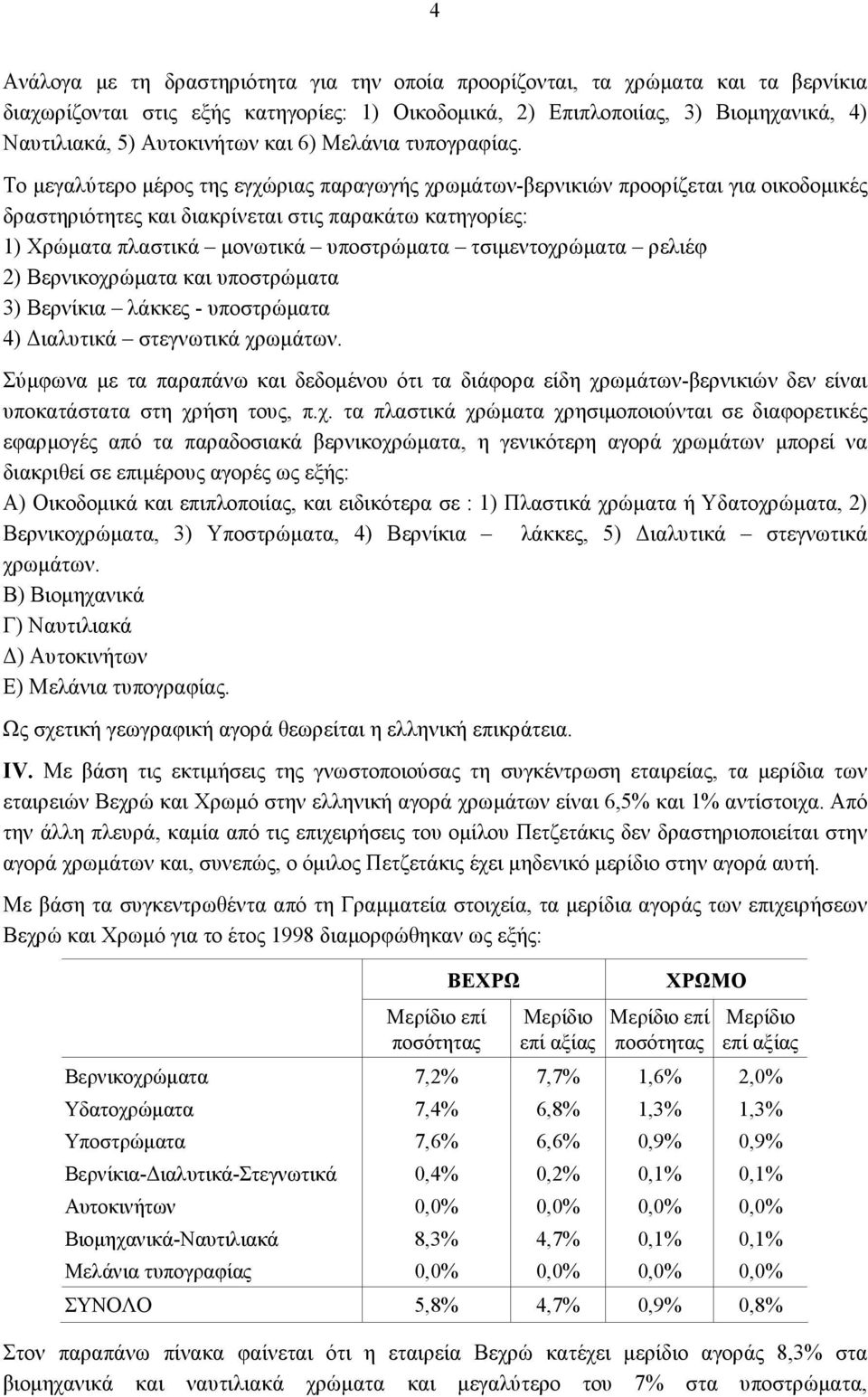 4

Ανάλογα με τη δραστηριότητα για την οποία προορίζονται, τα χρώματα και τα βερνίκια διαχωρίζονται στις εξής κατηγορίες: 1) Οικοδομικά, 2) Επιπλοποιίας, 3) Βιομηχανικά, 4) Ναυτιλιακά, 5) Αυτοκινήτων και 6) Μελάνια τυπογραφίας.

Το μεγαλύτερο μέρος της εγχώριας παραγωγής χρωμάτων-βερνικιών προορίζεται για οικοδομικές δραστηριότητες και διακρίνεται στις παρακάτω κατηγορίες:
1) Χρώματα πλαστικά – μονωτικά – υποστρώματα – τσιμεντοχρώματα – ρελιέφ
2) Βερνικοχρώματα και υποστρώματα
3) Βερνίκια – λάκκες - υποστρώματα
4) Διαλυτικά – στεγνωτικά χρωμάτων.

Σύμφωνα με τα παραπάνω και δεδομένου ότι τα διάφορα είδη χρωμάτων-βερνικιών δεν είναι υποκατάστατα στη χρήση τους, π.χ. τα πλαστικά χρώματα χρησιμοποιούνται σε διαφορετικές εφαρμογές από τα παραδοσιακά βερνικοχρώματα, η γενικότερη αγορά χρωμάτων μπορεί να διακριθεί σε επιμέρους αγορές ως εξής:
Α) Οικοδομικά και επιπλοποιίας, και ειδικότερα σε : 1) Πλαστικά χρώματα ή Υδατοχρώματα, 2) Βερνικοχρώματα, 3) Υποστρώματα, 4) Βερνίκια – λάκκες, 5) Διαλυτικά – στεγνωτικά χρωμάτων.
Β) Βιομηχανικά
Γ) Ναυτιλιακά
Δ) Αυτοκινήτων
Ε) Μελάνια τυπογραφίας.

Ως σχετική γεωγραφική αγορά θεωρείται η ελληνική επικράτεια.

IV. Με βάση τις εκτιμήσεις της γνωστοποιούσας τη συγκέντρωση εταιρείας, τα μερίδια των εταιρειών Βεχρώ και Χρωμό στην ελληνική αγορά χρωμάτων είναι 6,5% και 1% αντίστοιχα. Από την άλλη πλευρά, καμία από τις επιχειρήσεις του ομίλου Πετζετάκις δεν δραστηριοποιείται στην αγορά χρωμάτων και, συνεπώς, ο όμιλος Πετζετάκις έχει μηδενικό μερίδιο στην αγορά αυτή.

Με βάση τα συγκεντρωθέντα από τη Γραμματεία στοιχεία, τα μερίδια αγοράς των επιχειρήσεων Βεχρώ και Χρωμό για το έτος 1998 διαμορφώθηκαν ως εξής:

| | ΒΕΧΡΩ | | ΧΡΩΜΟ | |
|---|---|---|---|---|
| | Μερίδιο επί ποσότητας | Μερίδιο επί αξίας | Μερίδιο επί ποσότητας | Μερίδιο επί αξίας |
| Βερνικοχρώματα | 7,2% | 7,7% | 1,6% | 2,0% |
| Υδατοχρώματα | 7,4% | 6,8% | 1,3% | 1,3% |
| Υποστρώματα | 7,6% | 6,6% | 0,9% | 0,9% |
| Βερνίκια-Διαλυτικά-Στεγνωτικά | 0,4% | 0,2% | 0,1% | 0,1% |
| Αυτοκινήτων | 0,0% | 0,0% | 0,0% | 0,0% |
| Βιομηχανικά-Ναυτιλιακά | 8,3% | 4,7% | 0,1% | 0,1% |
| Μελάνια τυπογραφίας | 0,0% | 0,0% | 0,0% | 0,0% |
| ΣΥΝΟΛΟ | 5,8% | 4,7% | 0,9% | 0,8% |

Στον παραπάνω πίνακα φαίνεται ότι η εταιρεία Βεχρώ κατέχει μερίδιο αγοράς 8,3% στα βιομηχανικά και ναυτιλιακά χρώματα και μεγαλύτερο του 7% στα υποστρώματα,